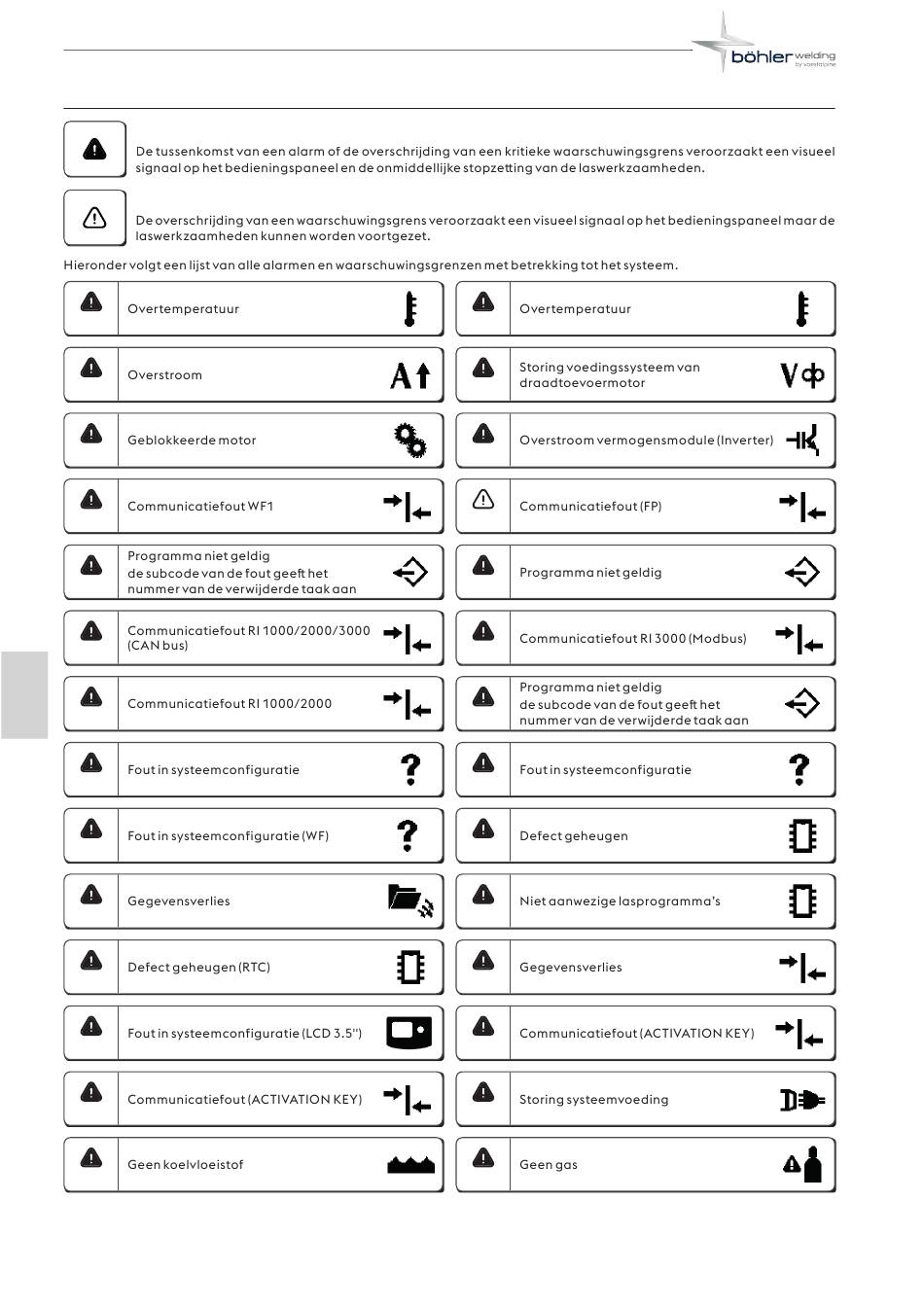 böhler welding by voestalpine

De tussenkomst van een alarm of de overschrijding van een kritieke waarschuwingsgrens veroorzaakt een visueel signaal op het bedieningspaneel en de onmiddellijke stopzetting van de laswerkzaamheden.

De overschrijding van een waarschuwingsgrens veroorzaakt een visueel signaal op het bedieningspaneel maar de laswerkzaamheden kunnen worden voortgezet.

Hieronder volgt een lijst van alle alarmen en waarschuwingsgrenzen met betrekking tot het systeem.

Overtemperatuur

Overstroom

Geblokkeerde motor

Communicatiefout WF1

Programma niet geldig
de subcode van de fout geeft het nummer van de verwijderde taak aan

Communicatiefout RI 1000/2000/3000 (CAN bus)

Communicatiefout RI 1000/2000

Fout in systeemconfiguratie

Fout in systeemconfiguratie (WF)

Gegevensverlies

Defect geheugen (RTC)

Fout in systeemconfiguratie (LCD 3.5")

Communicatiefout (ACTIVATION KEY)

Geen koelvloeistof

Overtemperatuur

Storing voedingssysteem van draadtoevoermotor

Overstroom vermogensmodule (Inverter)

Communicatiefout (FP)

Programma niet geldig

Communicatiefout RI 3000 (Modbus)

Programma niet geldig
de subcode van de fout geeft het nummer van de verwijderde taak aan

Fout in systeemconfiguratie

Defect geheugen

Niet aanwezige lasprogramma's

Gegevensverlies

Communicatiefout (ACTIVATION KEY)

Storing systeemvoeding

Geen gas